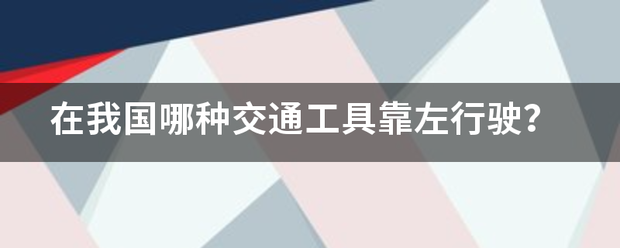 在我国哪种交通工具靠左行驶?